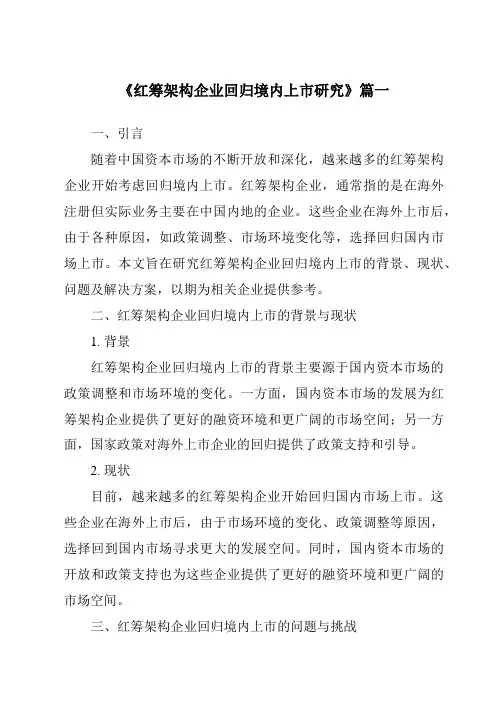 《红筹架构企业回归境内上市研究》篇一

一、引言

随着中国资本市场的不断开放和深化，越来越多的红筹架构企业开始考虑回归境内上市。红筹架构企业，通常指的是在海外注册但实际业务主要在中国内地的企业。这些企业在海外上市后，由于各种原因，如政策调整、市场环境变化等，选择回归国内市场上市。本文旨在研究红筹架构企业回归境内上市的背景、现状、问题及解决方案，以期为相关企业提供参考。

二、红筹架构企业回归境内上市的背景与现状

1. 背景

红筹架构企业回归境内上市的背景主要源于国内资本市场的政策调整和市场环境的变化。一方面，国内资本市场的发展为红筹架构企业提供了更好的融资环境和更广阔的市场空间；另一方面，国家政策对海外上市企业的回归提供了政策支持和引导。

2. 现状

目前，越来越多的红筹架构企业开始回归国内市场上市。这些企业在海外上市后，由于市场环境的变化、政策调整等原因，选择回到国内市场寻求更大的发展空间。同时，国内资本市场的开放和政策支持也为这些企业提供了更好的融资环境和更广阔的市场空间。

三、红筹架构企业回归境内上市的问题与挑战